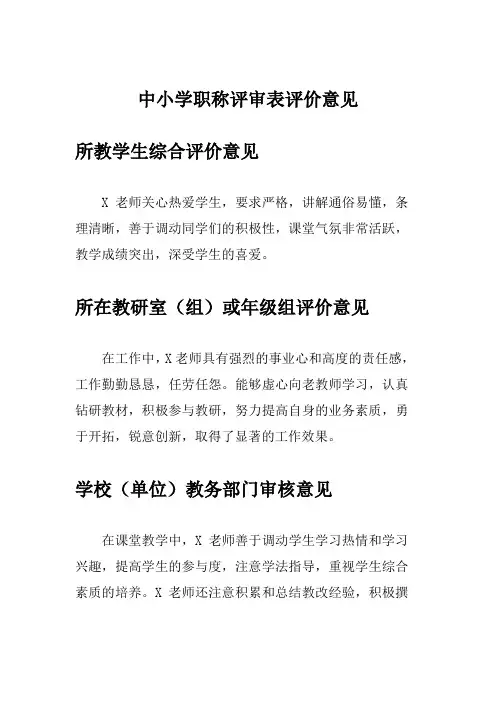 中小学职称评审表评价意见

所教学生综合评价意见

X 老师关心热爱学生，要求严格，讲解通俗易懂，条理清晰，善于调动同学们的积极性，课堂气氛非常活跃，教学成绩突出，深受学生的喜爱。

所在教研室（组）或年级组评价意见

在工作中，X 老师具有强烈的事业心和高度的责任感，工作勤勤恳恳，任劳任怨。能够虚心向老教师学习，认真钻研教材，积极参与教研，努力提高自身的业务素质，勇于开拓，锐意创新，取得了显著的工作效果。

学校（单位）教务部门审核意见

在课堂教学中，X 老师善于调动学生学习热情和学习兴趣，提高学生的参与度，注意学法指导，重视学生综合素质的培养。X 老师还注意积累和总结教改经验，积极撰